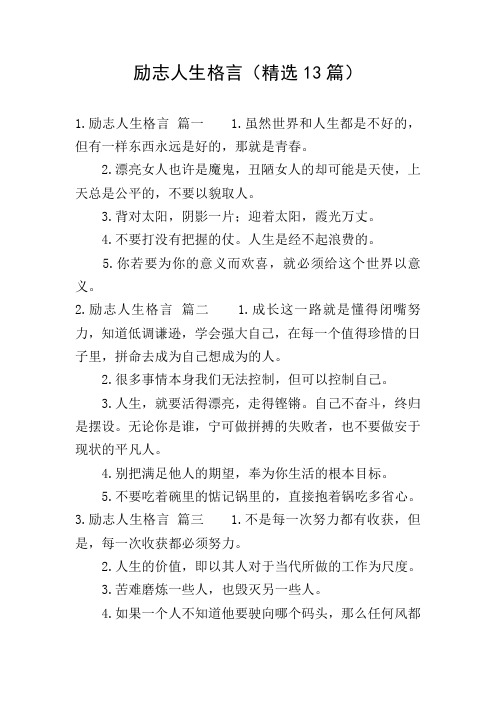 励志人生格言（精选13篇）

1.励志人生格言 篇一　　1.虽然世界和人生都是不好的，但有一样东西永远是好的，那就是青春。

2.漂亮女人也许是魔鬼，丑陋女人的却可能是天使，上天总是公平的，不要以貌取人。

3.背对太阳，阴影一片；迎着太阳，霞光万丈。

4.不要打没有把握的仗。人生是经不起浪费的。

5.你若要为你的意义而欢喜，就必须给这个世界以意义。

2.励志人生格言 篇二　　1.成长这一路就是懂得闭嘴努力，知道低调谦逊，学会强大自己，在每一个值得珍惜的日子里，拼命去成为自己想成为的人。

2.很多事情本身我们无法控制，但可以控制自己。

3.人生，就要活得漂亮，走得铿锵。自己不奋斗，终归是摆设。无论你是谁，宁可做拼搏的失败者，也不要做安于现状的平凡人。

4.别把满足他人的期望，奉为你生活的根本目标。

5.不要吃着碗里的惦记锅里的，直接抱着锅吃多省心。

3.励志人生格言 篇三　　1.不是每一次努力都有收获，但是，每一次收获都必须努力。

2.人生的价值，即以其人对于当代所做的工作为尺度。

3.苦难磨炼一些人，也毁灭另一些人。

4.如果一个人不知道他要驶向哪个码头，那么任何风都